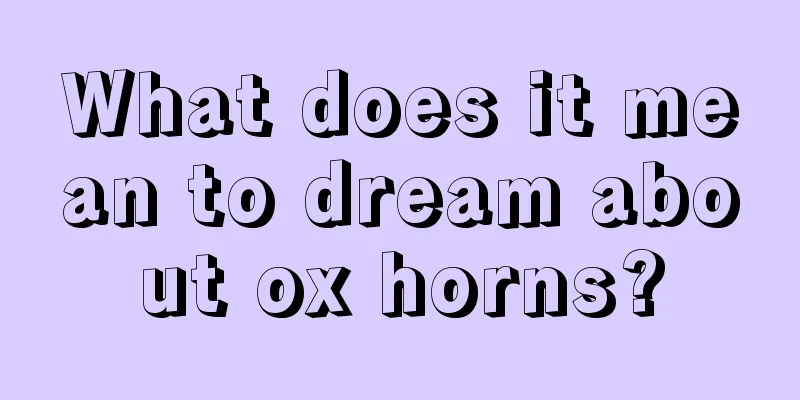 What does it mean to dream about ox horns?